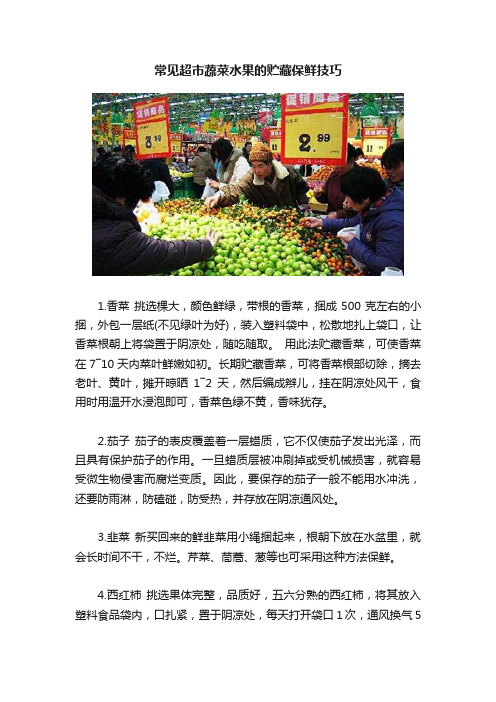 常见超市蔬菜水果的贮藏保鲜技巧

促销商品
3.10

促销商品
2.99

1.香菜 挑选棵大，颜色鲜绿，带根的香菜，捆成 500 克左右的小捆，外包一层纸(不见绿叶为好)，装入塑料袋中，松散地扎上袋口，让香菜根朝上将袋置于阴凉处，随吃随取。 用此法贮藏香菜，可使香菜在 7~10 天内菜叶鲜嫩如初。长期贮藏香菜，可将香菜根部切除，摘去老叶、黄叶，摊开晾晒 1~2 天，然后编成辫儿，挂在阴凉处风干，食用时用温开水浸泡即可，香菜色绿不黄，香味犹存。

2.茄子 茄子的表皮覆盖着一层蜡质，它不仅使茄子发出光泽，而且具有保护茄子的作用。一旦蜡质层被冲刷掉或受机械损害，就容易受微生物侵害而腐烂变质。因此，要保存的茄子一般不能用水冲洗，还要防雨淋，防磕碰，防受热，并存放在阴凉通风处。

3.韭菜 新买回来的鲜韭菜用小绳捆起来，根朝下放在水盆里，就会长时间不干，不烂。芹菜、茼蒿、葱等也可采用这种方法保鲜。

4.西红柿 挑选果体完整，品质好，五六分熟的西红柿，将其放入塑料食品袋内，口扎紧，置于阴凉处，每天打开袋口 1 次，通风换气 5